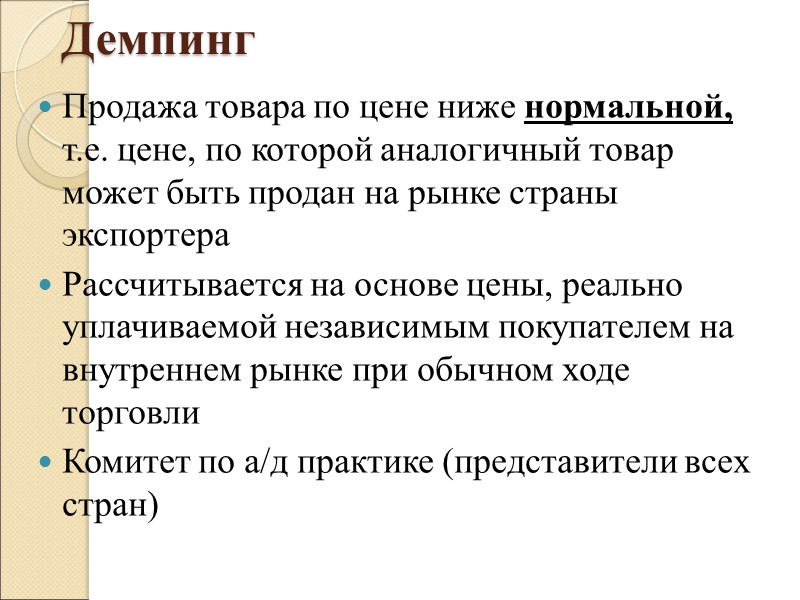 Демпинг

Продажа товара по цене ниже нормальной, т.е. цене, по которой аналогичный товар может быть продан на рынке страны экспортера

Рассчитывается на основе цены, реально уплачиваемой независимым покупателем на внутреннем рынке при обычном ходе торговли

Комитет по а/д практике (представители всех стран)